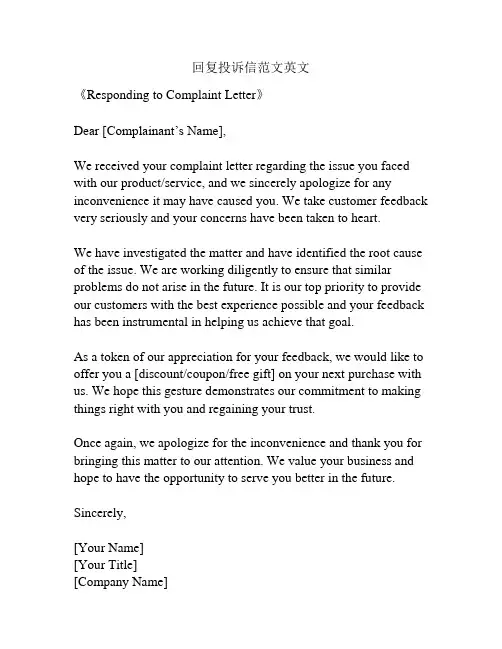 回复投诉信范文英文

《Responding to Complaint Letter》

Dear [Complainant's Name],

We received your complaint letter regarding the issue you faced with our product/service, and we sincerely apologize for any inconvenience it may have caused you. We take customer feedback very seriously and your concerns have been taken to heart.

We have investigated the matter and have identified the root cause of the issue. We are working diligently to ensure that similar problems do not arise in the future. It is our top priority to provide our customers with the best experience possible and your feedback has been instrumental in helping us achieve that goal.

As a token of our appreciation for your feedback, we would like to offer you a [discount/coupon/free gift] on your next purchase with us. We hope this gesture demonstrates our commitment to making things right with you and regaining your trust.

Once again, we apologize for the inconvenience and thank you for bringing this matter to our attention. We value your business and hope to have the opportunity to serve you better in the future.

Sincerely,

[Your Name]
[Your Title]
[Company Name]